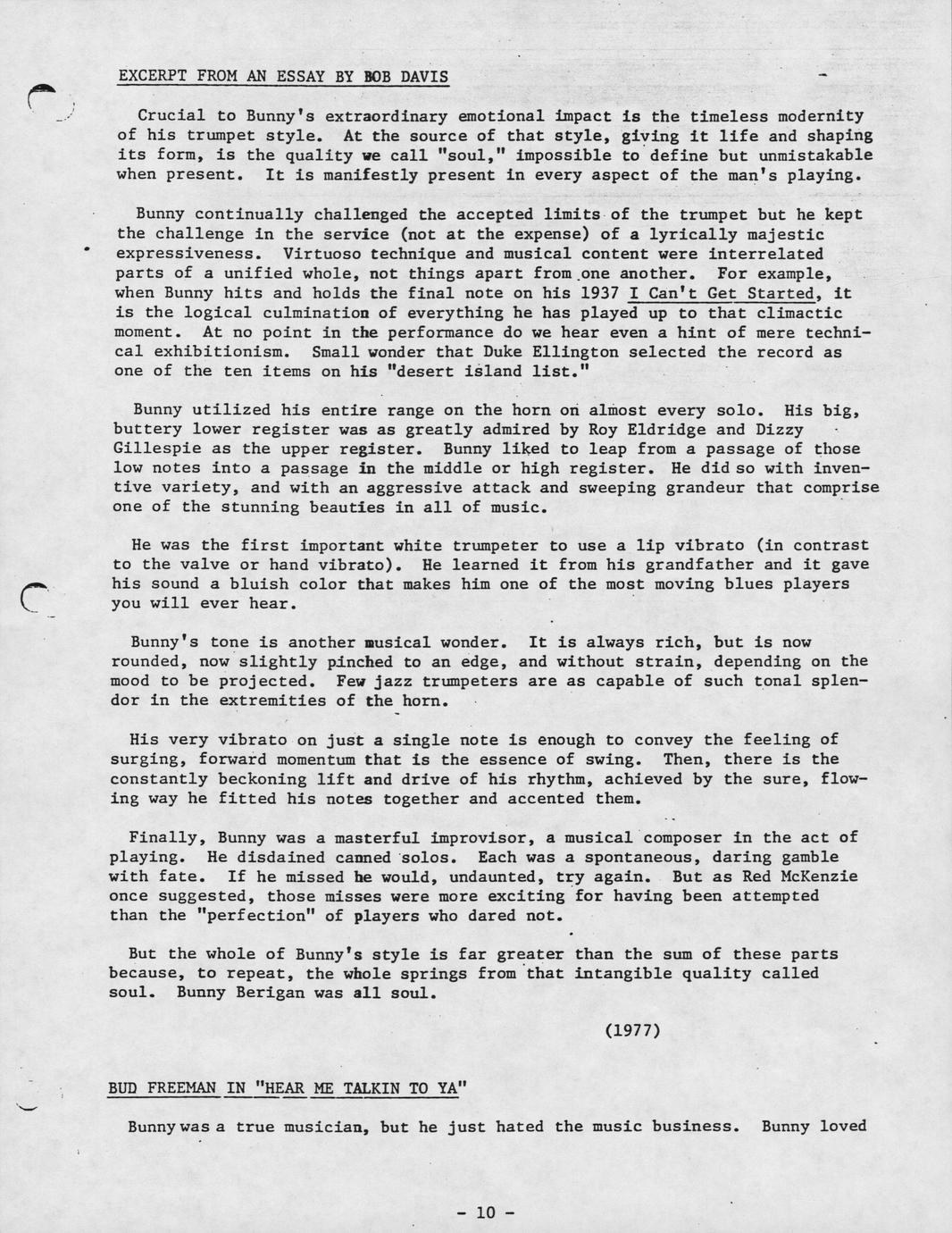 EXCERPT FROM AN ESSAY BY BOB DAVIS

Crucial to Bunny's extraordinary emotional impact is the timeless modernity of his trumpet style. At the source of that style, giving it life and shaping its form, is the quality we call "soul," impossible to define but unmistakable when present. It is manifestly present in every aspect of the man's playing.

Bunny continually challenged the accepted limits of the trumpet but he kept the challenge in the service (not at the expense) of a lyrically majestic expressiveness. Virtuoso technique and musical content were interrelated parts of a unified whole, not things apart from one another. For example, when Bunny hits and holds the final note on his 1937 I Can't Get Started, it is the logical culmination of everything he has played up to that climactic moment. At no point in the performance do we hear even a hint of mere technical exhibitionism. Small wonder that Duke Ellington selected the record as one of the ten items on his "desert island list."

Bunny utilized his entire range on the horn on almost every solo. His big, buttery lower register was as greatly admired by Roy Eldridge and Dizzy Gillespie as the upper register. Bunny liked to leap from a passage of those low notes into a passage in the middle or high register. He did so with inventive variety, and with an aggressive attack and sweeping grandeur that comprise one of the stunning beauties in all of music.

He was the first important white trumpeter to use a lip vibrato (in contrast to the valve or hand vibrato). He learned it from his grandfather and it gave his sound a bluish color that makes him one of the most moving blues players you will ever hear.

Bunny's tone is another musical wonder. It is always rich, but is now rounded, now slightly pinched to an edge, and without strain, depending on the mood to be projected. Few jazz trumpeters are as capable of such tonal splendor in the extremities of the horn.

His very vibrato on just a single note is enough to convey the feeling of surging, forward momentum that is the essence of swing. Then, there is the constantly beckoning lift and drive of his rhythm, achieved by the sure, flowing way he fitted his notes together and accented them.

Finally, Bunny was a masterful improvisor, a musical composer in the act of playing. He disdained canned solos. Each was a spontaneous, daring gamble with fate. If he missed he would, undaunted, try again. But as Red McKenzie once suggested, those misses were more exciting for having been attempted than the "perfection" of players who dared not.

But the whole of Bunny's style is far greater than the sum of these parts because, to repeat, the whole springs from that intangible quality called soul. Bunny Berigan was all soul.

(1977)

BUD FREEMAN IN "HEAR ME TALKIN TO YA"

Bunny was a true musician, but he just hated the music business. Bunny loved

- 10 -